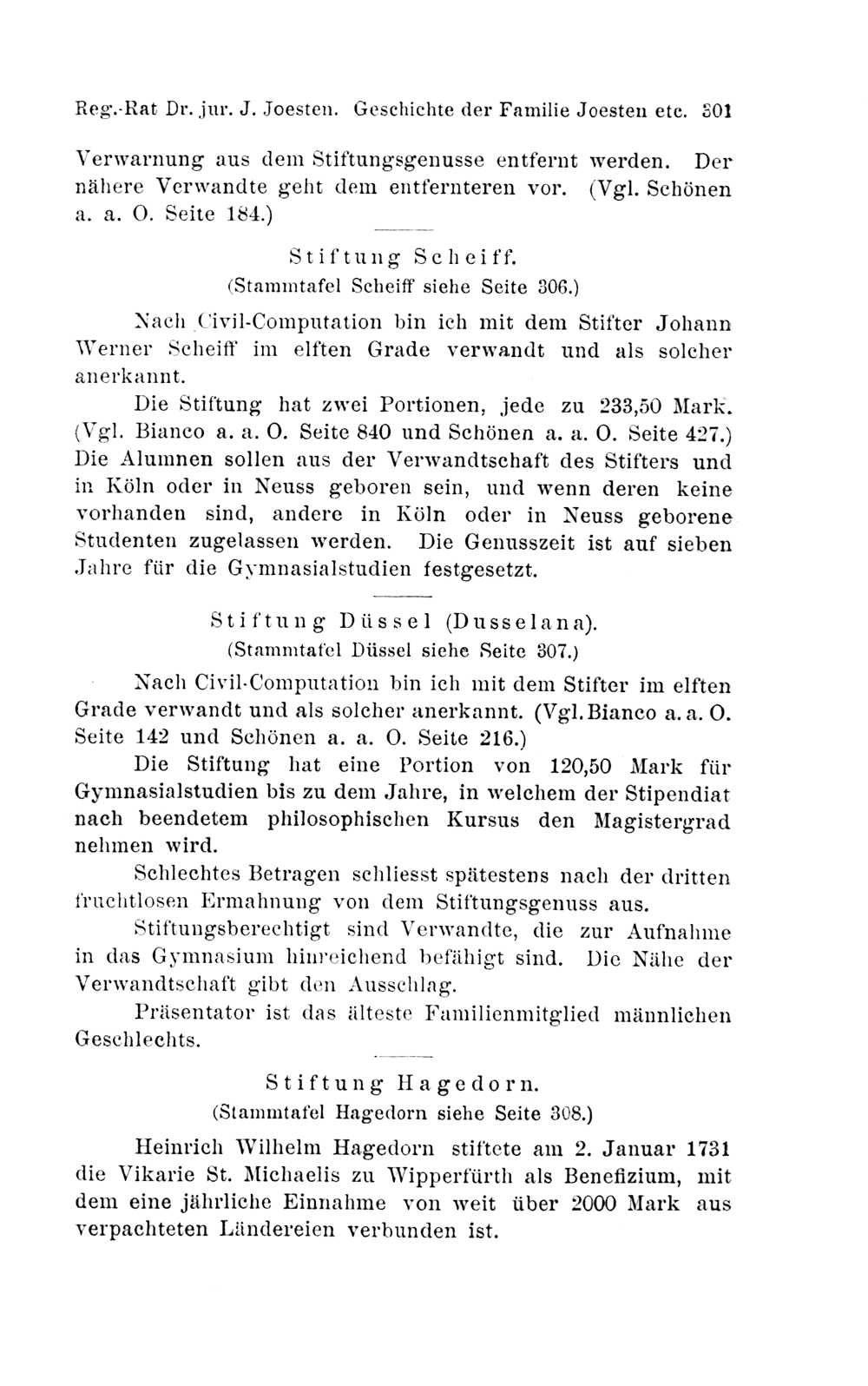 Reg.-Rat Dr. jur. J. Joesten. Geschichte der Familie Joesten etc. 301

Verwarnung aus dem Stiftungsgenusse entfernt werden. Der nähere Verwandte geht dem entfernteren vor. (Vgl. Schönen a. a. O. Seite 184.)

Stiftung Scheiff.
(Stammtafel Scheiff siehe Seite 306.)

Nach Civil-Computation bin ich mit dem Stifter Johann Werner Scheiff im elften Grade verwandt und als solcher anerkannt.

Die Stiftung hat zwei Portionen, jede zu 233,50 Mark. (Vgl. Bianco a. a. O. Seite 840 und Schönen a. a. O. Seite 427.) Die Alumnen sollen aus der Verwandtschaft des Stifters und in Köln oder in Neuss geboren sein, und wenn deren keine vorhanden sind, andere in Köln oder in Neuss geborene Studenten zugelassen werden. Die Genusszeit ist auf sieben Jahre für die Gymnasialstudien festgesetzt.

Stiftung Düssel (Dusselana).
(Stammtafel Düssel siehe Seite 307.)

Nach Civil-Computation bin ich mit dem Stifter im elften Grade verwandt und als solcher anerkannt. (Vgl. Bianco a. a. O. Seite 142 und Schönen a. a. O. Seite 216.)

Die Stiftung hat eine Portion von 120,50 Mark für Gymnasialstudien bis zu dem Jahre, in welchem der Stipendiat nach beendetem philosophischen Kursus den Magistergrad nehmen wird.

Schlechtes Betragen schliesst spätestens nach der dritten fruchtlosen Ermahnung von dem Stiftungsgenuss aus.

Stiftungsberechtigt sind Verwandte, die zur Aufnahme in das Gymnasium hinreichend befähigt sind. Die Nähe der Verwandtschaft gibt den Ausschlag.

Präsentator ist das älteste Familienmitglied männlichen Geschlechts.

Stiftung Hagedorn.
(Stammtafel Hagedorn siehe Seite 308.)

Heinrich Wilhelm Hagedorn stiftete am 2. Januar 1731 die Vikarie St. Michaelis zu Wipperfürth als Benefizium, mit dem eine jährliche Einnahme von weit über 2000 Mark aus verpachteten Ländereien verbunden ist.